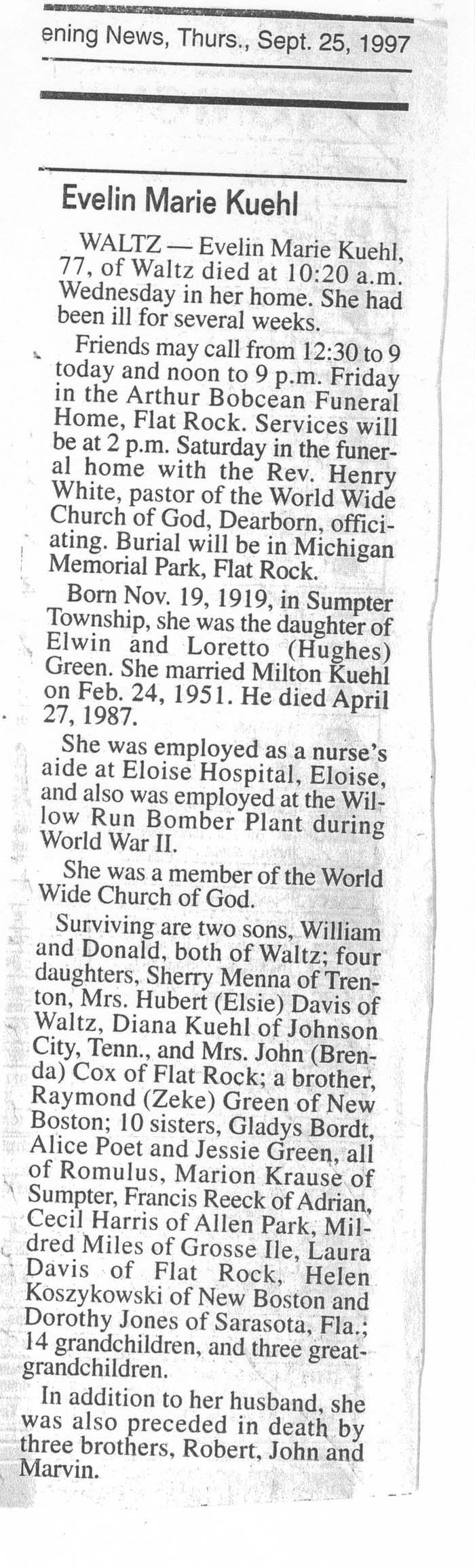 ening News, Thurs., Sept. 25, 1997

Evelin Marie Kuehl

WALTZ — Evelin Marie Kuehl, 77, of Waltz died at 10:20 a.m. Wednesday in her home. She had been ill for several weeks.

Friends may call from 12:30 to 9 today and noon to 9 p.m. Friday in the Arthur Bobcean Funeral Home, Flat Rock. Services will be at 2 p.m. Saturday in the funeral home with the Rev. Henry White, pastor of the World Wide Church of God, Dearborn, officiating. Burial will be in Michigan Memorial Park, Flat Rock.

Born Nov. 19, 1919, in Sumpter Township, she was the daughter of Elwin and Loretto (Hughes) Green. She married Milton Kuehl on Feb. 24, 1951. He died April 27, 1987.

She was employed as a nurse's aide at Eloise Hospital, Eloise, and also was employed at the Willow Run Bomber Plant during World War II.

She was a member of the World Wide Church of God.

Surviving are two sons, William and Donald, both of Waltz; four daughters, Sherry Menna of Trenton, Mrs. Hubert (Elsie) Davis of Waltz, Diana Kuehl of Johnson City, Tenn., and Mrs. John (Brenda) Cox of Flat Rock; a brother, Raymond (Zeke) Green of New Boston; 10 sisters, Gladys Bordt, Alice Poet and Jessie Green, all of Romulus, Marion Krause of Sumpter, Francis Reeck of Adrian, Cecil Harris of Allen Park, Mildred Miles of Grosse Ile, Laura Davis of Flat Rock, Helen Koszykowski of New Boston and Dorothy Jones of Sarasota, Fla.; 14 grandchildren, and three great-grandchildren.

In addition to her husband, she was also preceded in death by three brothers, Robert, John and Marvin.